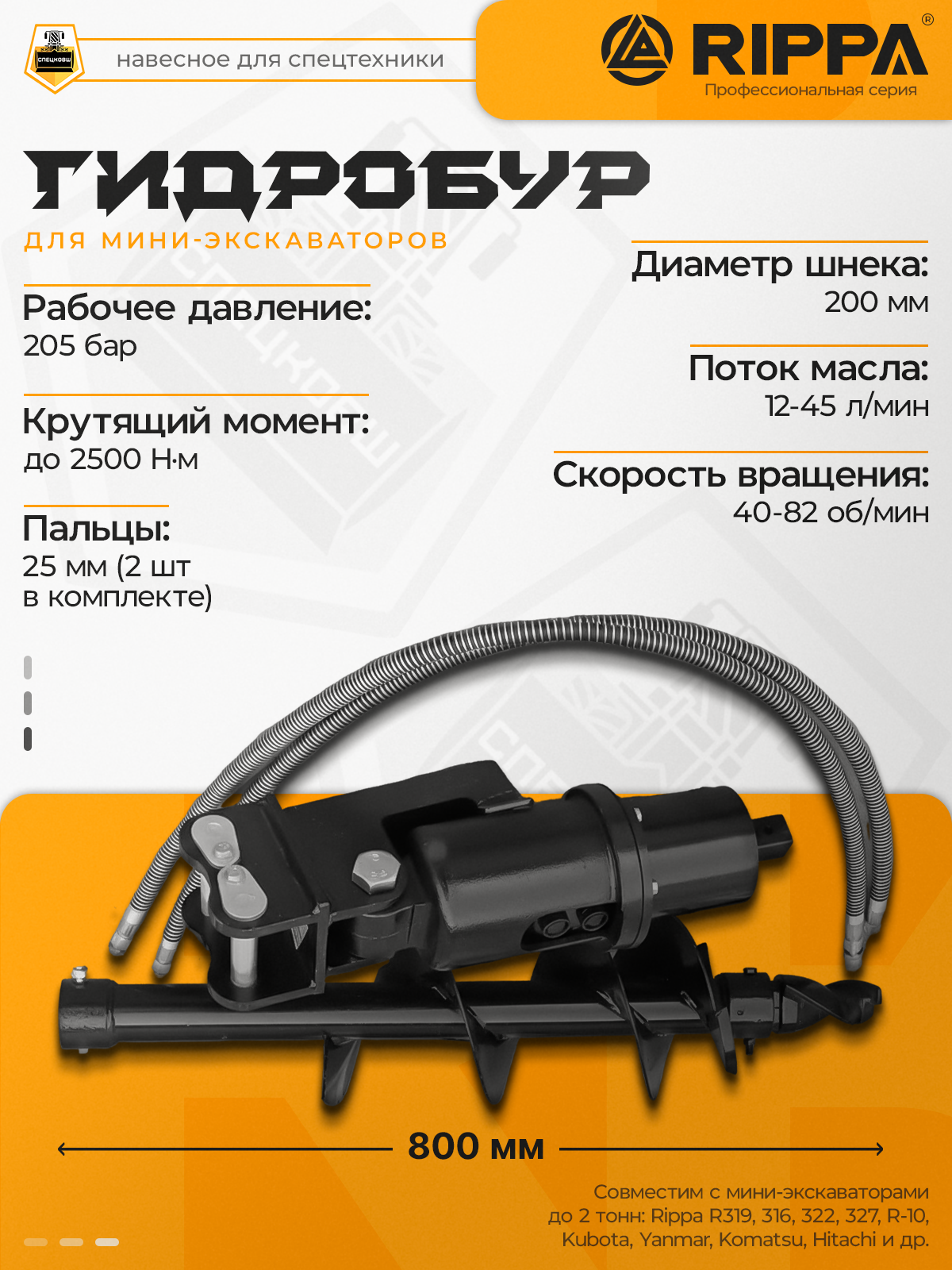 СПЕЦКОВШ

навесное для спецтехники

RIPPA®
Профессиональная серия

ГИДРОБУР
ДЛЯ МИНИ-ЭКСКАВАТОРОВ

Рабочее давление:
205 бар

Крутящий момент:
до 2500 Н·м

Пальцы:
25 мм (2 шт в комплекте)

Диаметр шнека:
200 мм

Поток масла:
12-45 л/мин

Скорость вращения:
40-82 об/мин

800 мм

Совместим с мини-экскаваторами до 2 тонн: Rippa R319, 316, 322, 327, R-10, Kubota, Yanmar, Komatsu, Hitachi и др.